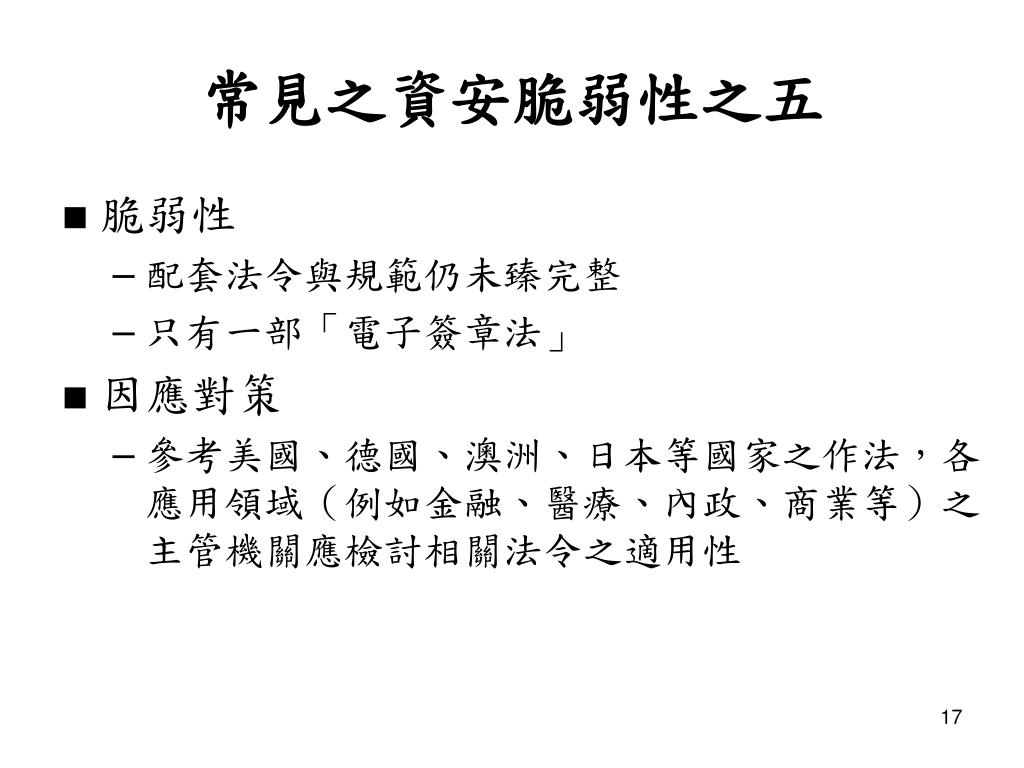 常見之資安脆弱性之五

■ 脆弱性

– 配套法令與規範仍未臻完整

– 只有一部「電子簽章法」

■ 因應對策

– 參考美國、德國、澳洲、日本等國家之作法，各應用領域（例如金融、醫療、內政、商業等）之主管機關應檢討相關法令之適用性

17